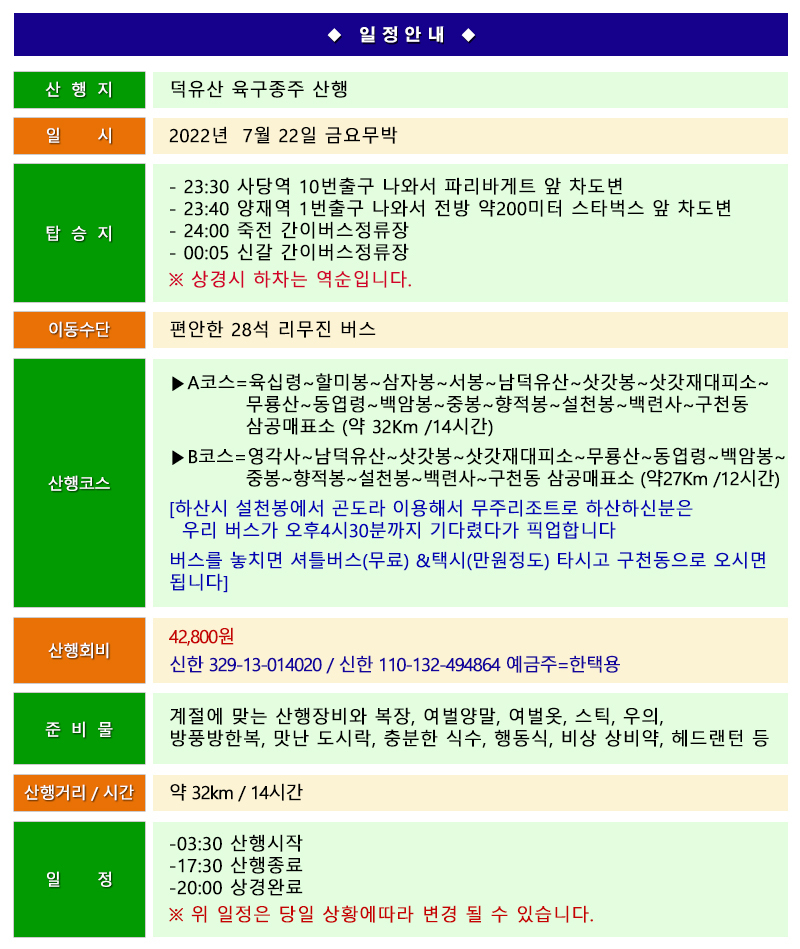 ◆ 일정안내 ◆

| 산 행 지 | 덕유산 육구종주 산행 |
|---|---|
| 일 시 | 2022년 7월 22일 금요무박 |
| 탑 승 지 | - 23:30 사당역 10번출구 나와서 파리바게트 앞 차도변<br>- 23:40 양재역 1번출구 나와서 전방 약200미터 스타벅스 앞 차도변<br>- 24:00 죽전 간이버스정류장<br>- 00:05 신갈 간이버스정류장<br>※ 상경시 하차는 역순입니다. |
| 이동수단 | 편안한 28석 리무진 버스 |
| 산행코스 | ▶A코스=육십령~할미봉~삼자봉~서봉~남덕유산~삿갓봉~삿갓재대피소~무룡산~동엽령~백암봉~중봉~향적봉~설천봉~백련사~구천동 삼공매표소 (약 32Km /14시간)<br>▶B코스=영각사~남덕유산~삿갓봉~삿갓재대피소~무룡산~동엽령~백암봉~중봉~향적봉~설천봉~백련사~구천동 삼공매표소 (약27Km /12시간)<br>[하산시 설천봉에서 곤도라 이용해서 무주리조트로 하산하신분은 우리 버스가 오후4시30분까지 기다렸다가 픽업합니다<br>버스를 놓치면 셔틀버스(무료) &택시(만원정도) 타시고 구천동으로 오시면 됩니다] |
| 산행회비 | 42,800원<br>신한 329-13-014020 / 신한 110-132-494864 예금주=한택용 |
| 준 비 물 | 계절에 맞는 산행장비와 복장, 여벌양말, 여벌옷, 스틱, 우의, 방풍방한복, 맛난 도시락, 충분한 식수, 행동식, 비상 상비약, 헤드랜턴 등 |
| 산행거리 / 시간 | 약 32km / 14시간 |
| 일 정 | -03:30 산행시작<br>-17:30 산행종료<br>-20:00 상경완료<br>※ 위 일정은 당일 상황에따라 변경 될 수 있습니다. |